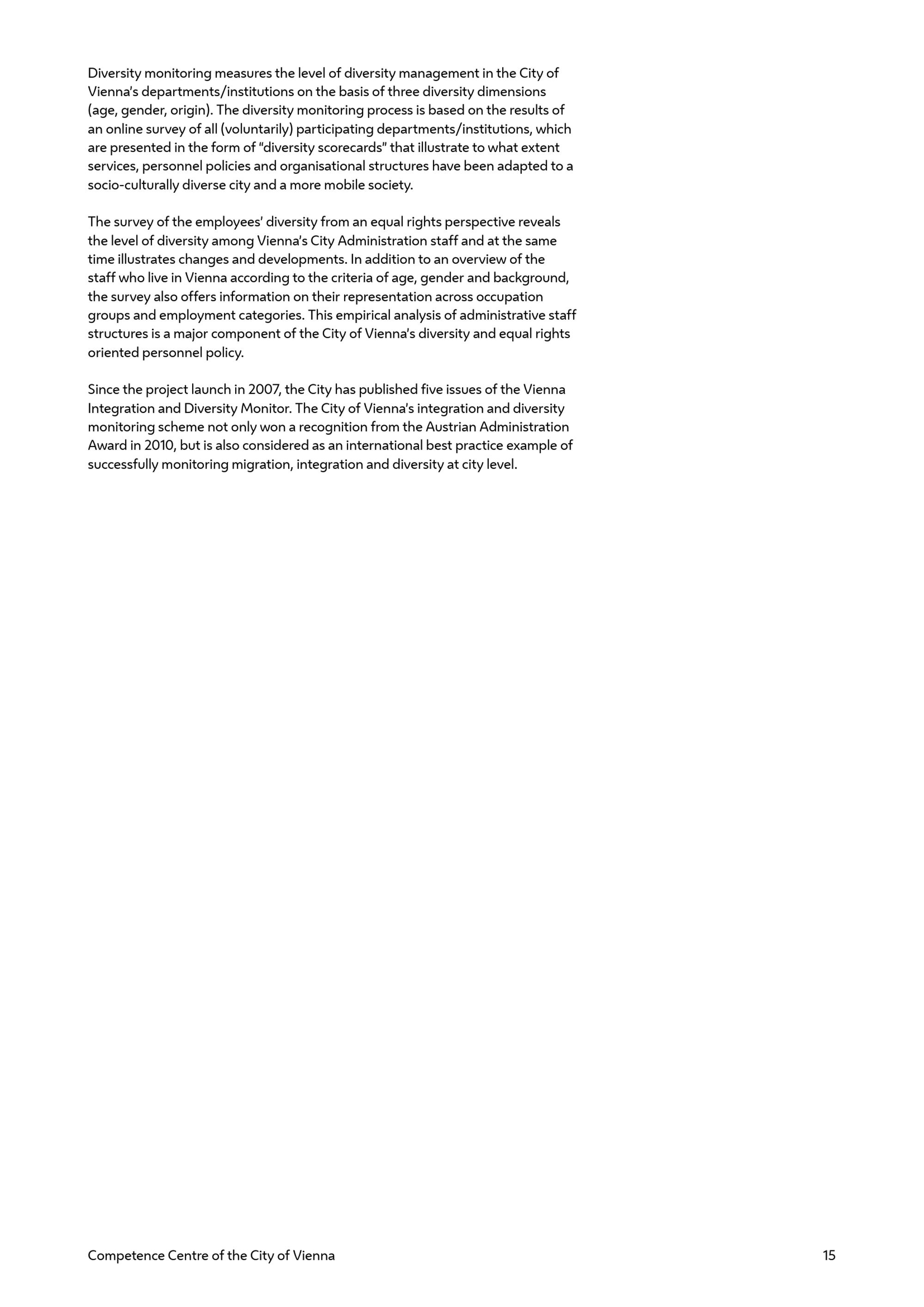 Diversity monitoring measures the level of diversity management in the City of Vienna's departments/institutions on the basis of three diversity dimensions (age, gender, origin). The diversity monitoring process is based on the results of an online survey of all (voluntarily) participating departments/institutions, which are presented in the form of "diversity scorecards" that illustrate to what extent services, personnel policies and organisational structures have been adapted to a socio-culturally diverse city and a more mobile society.

The survey of the employees' diversity from an equal rights perspective reveals the level of diversity among Vienna's City Administration staff and at the same time illustrates changes and developments. In addition to an overview of the staff who live in Vienna according to the criteria of age, gender and background, the survey also offers information on their representation across occupation groups and employment categories. This empirical analysis of administrative staff structures is a major component of the City of Vienna's diversity and equal rights oriented personnel policy.

Since the project launch in 2007, the City has published five issues of the Vienna Integration and Diversity Monitor. The City of Vienna's integration and diversity monitoring scheme not only won a recognition from the Austrian Administration Award in 2010, but is also considered as an international best practice example of successfully monitoring migration, integration and diversity at city level.

Competence Centre of the City of Vienna

15